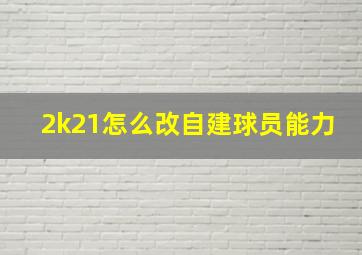 2k21怎么改自建球员能力